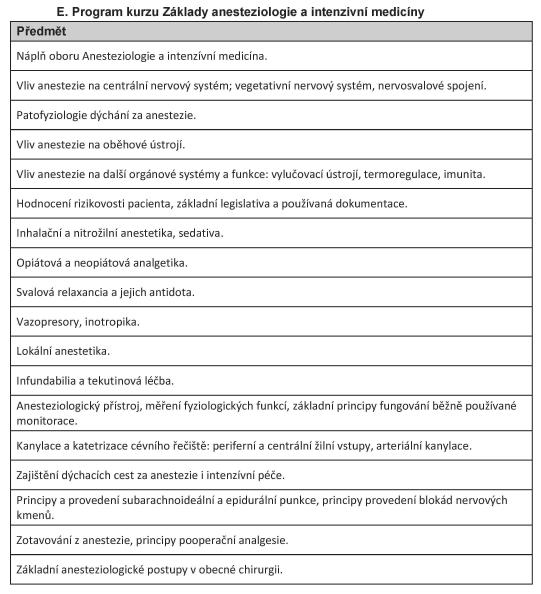 E. Program kurzu Základy anesteziologie a intenzivní medicíny

| Předmět |
|---|
| Náplň oboru Anesteziologie a intenzivní medicína. |
| Vliv anestezie na centrální nervový systém; vegetativní nervový systém, nervosvalové spojení. |
| Patofyziologie dýchání za anestezie. |
| Vliv anestezie na oběhové ústrojí. |
| Vliv anestezie na další orgánové systémy a funkce: vylučovací ústrojí, termoregulace, imunita. |
| Hodnocení rizikovosti pacienta, základní legislativa a používaná dokumentace. |
| Inhalační a nitrožilní anestetika, sedativa. |
| Opiátová a neopiátová analgetika. |
| Svalová relaxancia a jejich antidota. |
| Vazopresory, inotropika. |
| Lokální anestetika. |
| Infundabilia a tekutinová léčba. |
| Anesteziologický přístroj, měření fyziologických funkcí, základní principy fungování běžně používané monitorace. |
| Kanylace a katetrizace cévního řečiště: periferní a centrální žilní vstupy, arteriální kanylace. |
| Zajištění dýchacích cest za anestezie i intenzivní péče. |
| Principy a provedení subarachnoideální a epidurální punkce, principy provedení blokád nervových kmenů. |
| Zotavování z anestezie, principy pooperační analgesie. |
| Základní anesteziologické postupy v obecné chirurgii. |